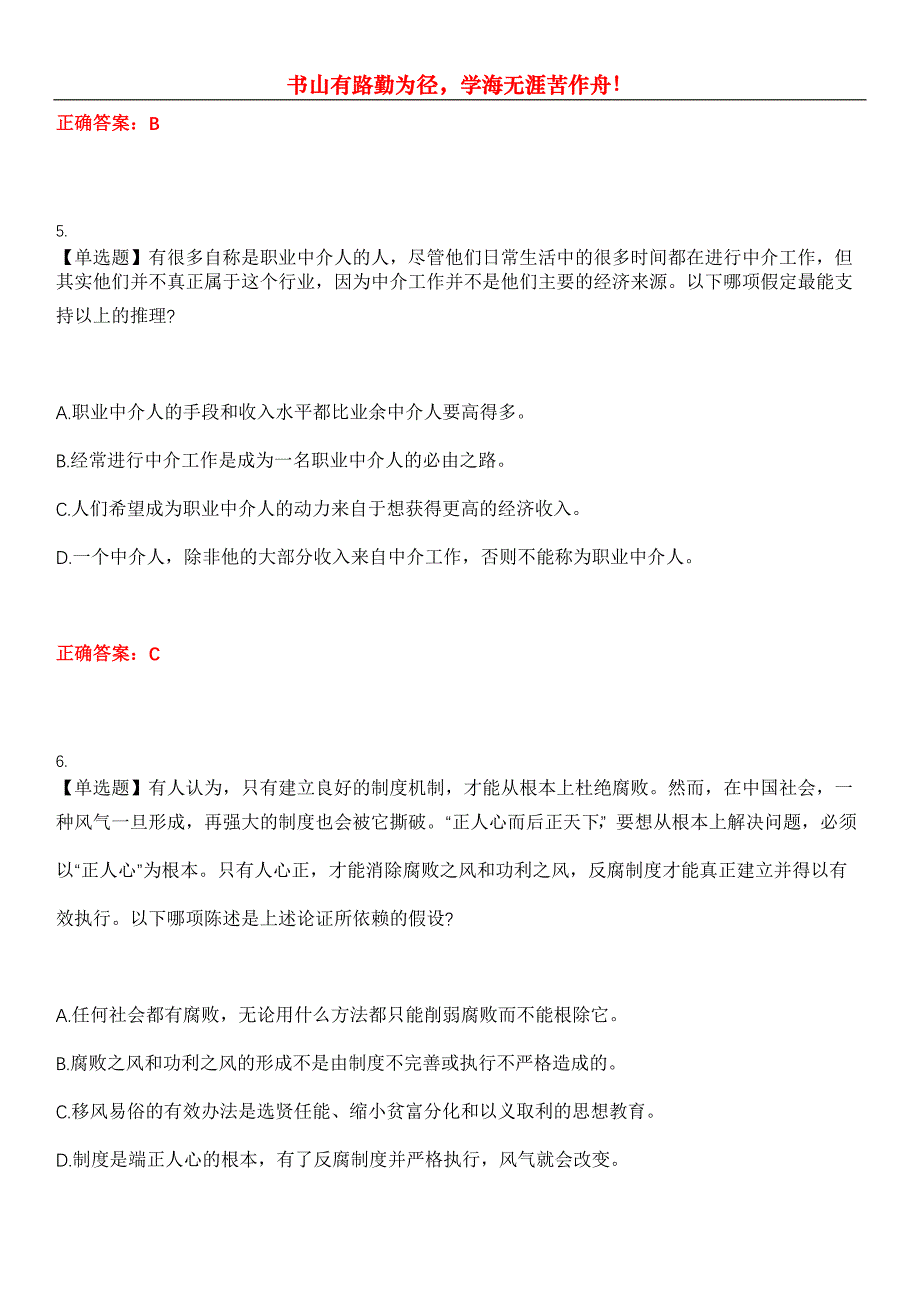 书山有路勤为径，学海无涯苦作舟！

正确答案：B

5.
【单选题】有很多自称是职业中介人的人，尽管他们日常生活中的很多时间都在进行中介工作，但其实他们并不真正属于这个行业，因为中介工作并不是他们主要的经济来源。以下哪项假定最能支持以上的推理?

A.职业中介人的手段和收入水平都比业余中介人要高得多。

B.经常进行中介工作是成为一名职业中介人的必由之路。

C.人们希望成为职业中介人的动力来自于想获得更高的经济收入。

D.一个中介人，除非他的大部分收入来自中介工作，否则不能称为职业中介人。

正确答案：C

6.
【单选题】有人认为，只有建立良好的制度机制，才能从根本上杜绝腐败。然而，在中国社会，一种风气一旦形成，再强大的制度也会被它撕破。“正人心而后正天下,”要想从根本上解决问题，必须以“正人心”为根本。只有人心正，才能消除腐败之风和功利之风，反腐制度才能真正建立并得以有效执行。以下哪项陈述是上述论证所依赖的假设?

A.任何社会都有腐败，无论用什么方法都只能削弱腐败而不能根除它。

B.腐败之风和功利之风的形成不是由制度不完善或执行不严格造成的。

C.移风易俗的有效办法是选贤任能、缩小贫富分化和以义取利的思想教育。

D.制度是端正人心的根本，有了反腐制度并严格执行，风气就会改变。